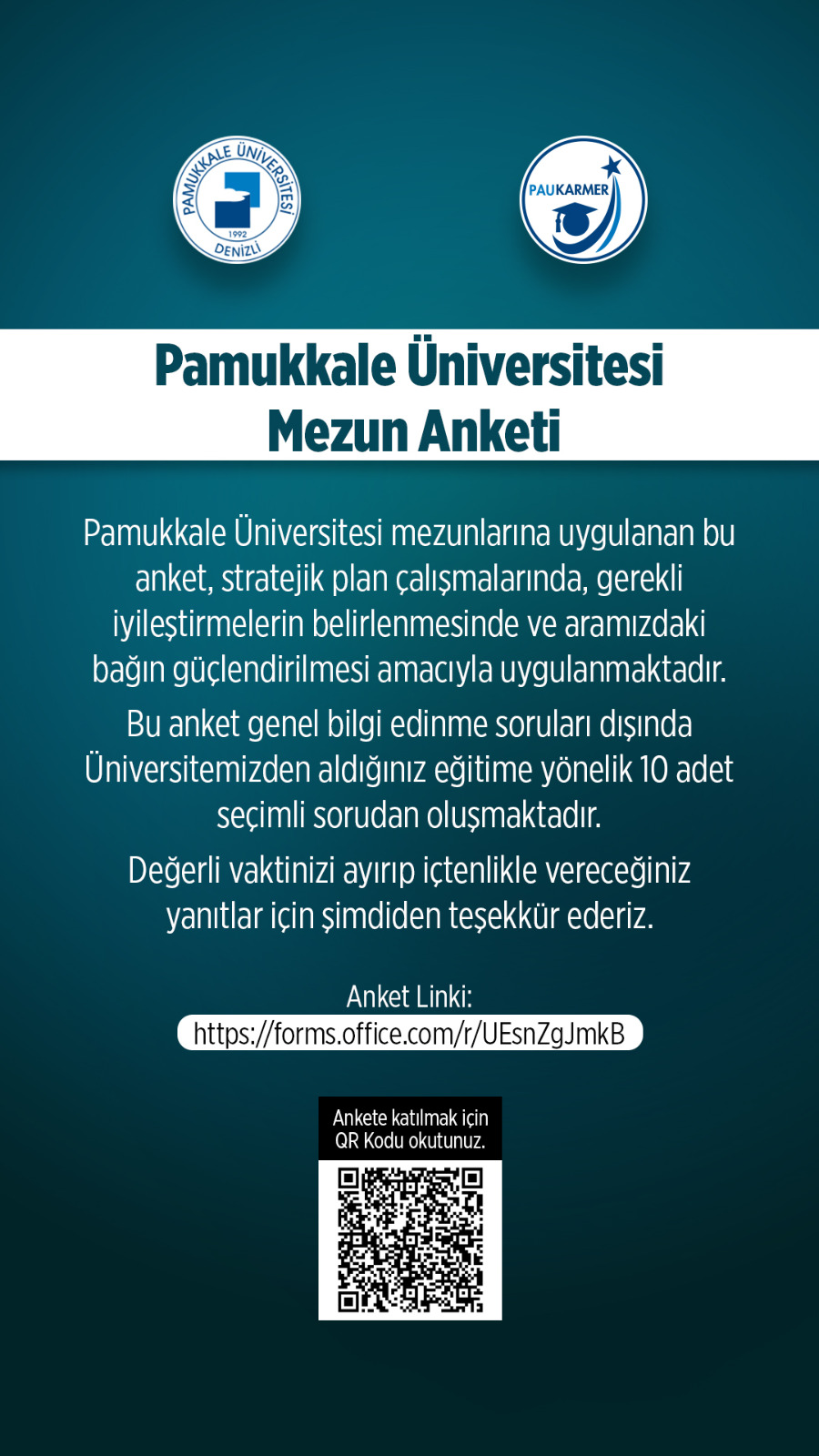 PAMUKKALE ÜNİVERSİTESİ
1992
DENİZLİ

PAUKARMER

Pamukkale Üniversitesi
Mezun Anketi

Pamukkale Üniversitesi mezunlarına uygulanan bu anket, stratejik plan çalışmalarında, gerekli iyileştirmelerin belirlenmesinde ve aramızdaki bağın güçlendirilmesi amacıyla uygulanmaktadır.

Bu anket genel bilgi edinme soruları dışında Üniversitemizden aldığınız eğitime yönelik 10 adet seçimli sorudan oluşmaktadır.

Değerli vaktinizi ayırıp içtenlikle vereceğiniz yanıtlar için şimdiden teşekkür ederiz.

Anket Linki:
https://forms.office.com/r/UEsnZgJmkB

Ankete katılmak için
QR Kodu okutunuz.